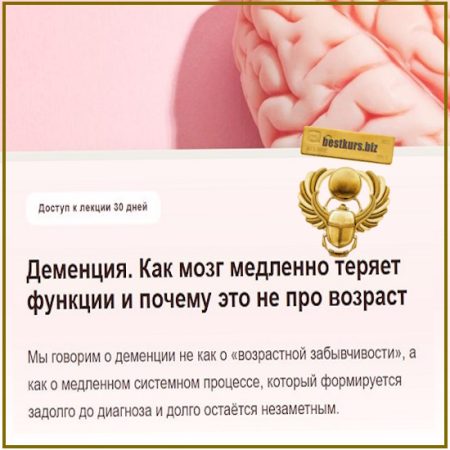 bestkurs.biz

Доступ к лекции 30 дней

Деменция. Как мозг медленно теряет функции и почему это не про возраст

Мы говорим о деменции не как о «возрастной забывчивости», а как о медленном системном процессе, который формируется задолго до диагноза и долго остаётся незаметным.